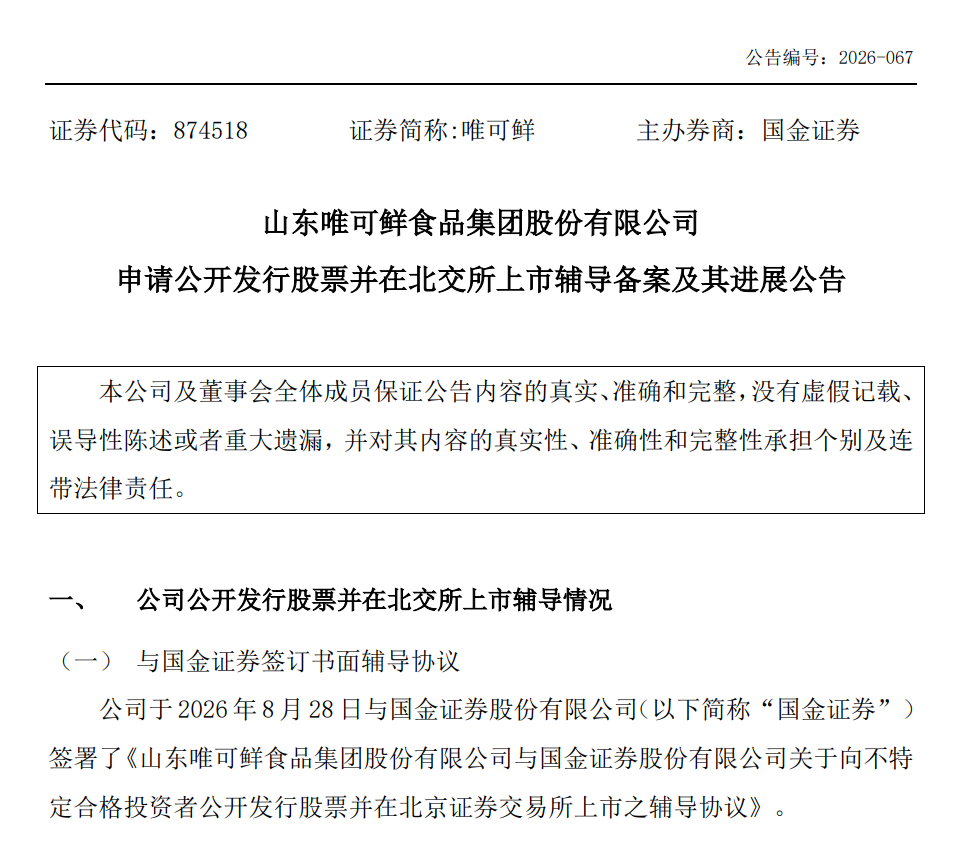 公告编号：2026-067

证券代码：874518　　证券简称:唯可鲜　　主办券商：国金证券

山东唯可鲜食品集团股份有限公司
申请公开发行股票并在北交所上市辅导备案及其进展公告

本公司及董事会全体成员保证公告内容的真实、准确和完整，没有虚假记载、误导性陈述或者重大遗漏，并对其内容的真实性、准确性和完整性承担个别及连带法律责任。

一、　公司公开发行股票并在北交所上市辅导情况

（一）　与国金证券签订书面辅导协议

公司于 2026 年 8 月 28 日与国金证券股份有限公司(以下简称“国金证券”）签署了《山东唯可鲜食品集团股份有限公司与国金证券股份有限公司关于向不特定合格投资者公开发行股票并在北京证券交易所上市之辅导协议》。